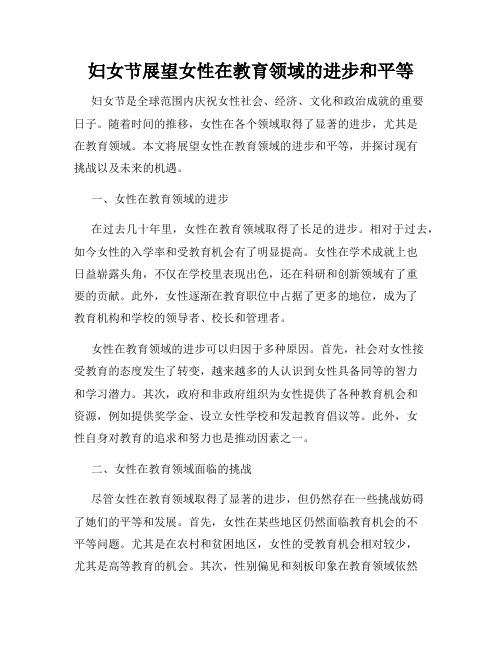 妇女节展望女性在教育领域的进步和平等

妇女节是全球范围内庆祝女性社会、经济、文化和政治成就的重要日子。随着时间的推移，女性在各个领域取得了显著的进步，尤其是在教育领域。本文将展望女性在教育领域的进步和平等，并探讨现有挑战以及未来的机遇。

一、女性在教育领域的进步

在过去几十年里，女性在教育领域取得了长足的进步。相对于过去，如今女性的入学率和受教育机会有了明显提高。女性在学术成就上也日益崭露头角，不仅在学校里表现出色，还在科研和创新领域有了重要的贡献。此外，女性逐渐在教育职位中占据了更多的地位，成为了教育机构和学校的领导者、校长和管理者。

女性在教育领域的进步可以归因于多种原因。首先，社会对女性接受教育的态度发生了转变，越来越多的人认识到女性具备同等的智力和学习潜力。其次，政府和非政府组织为女性提供了各种教育机会和资源，例如提供奖学金、设立女性学校和发起教育倡议等。此外，女性自身对教育的追求和努力也是推动因素之一。

二、女性在教育领域面临的挑战

尽管女性在教育领域取得了显著的进步，但仍然存在一些挑战妨碍了她们的平等和发展。首先，女性在某些地区仍然面临教育机会的不平等问题。尤其是在农村和贫困地区，女性的受教育机会相对较少，尤其是高等教育的机会。其次，性别偏见和刻板印象在教育领域依然